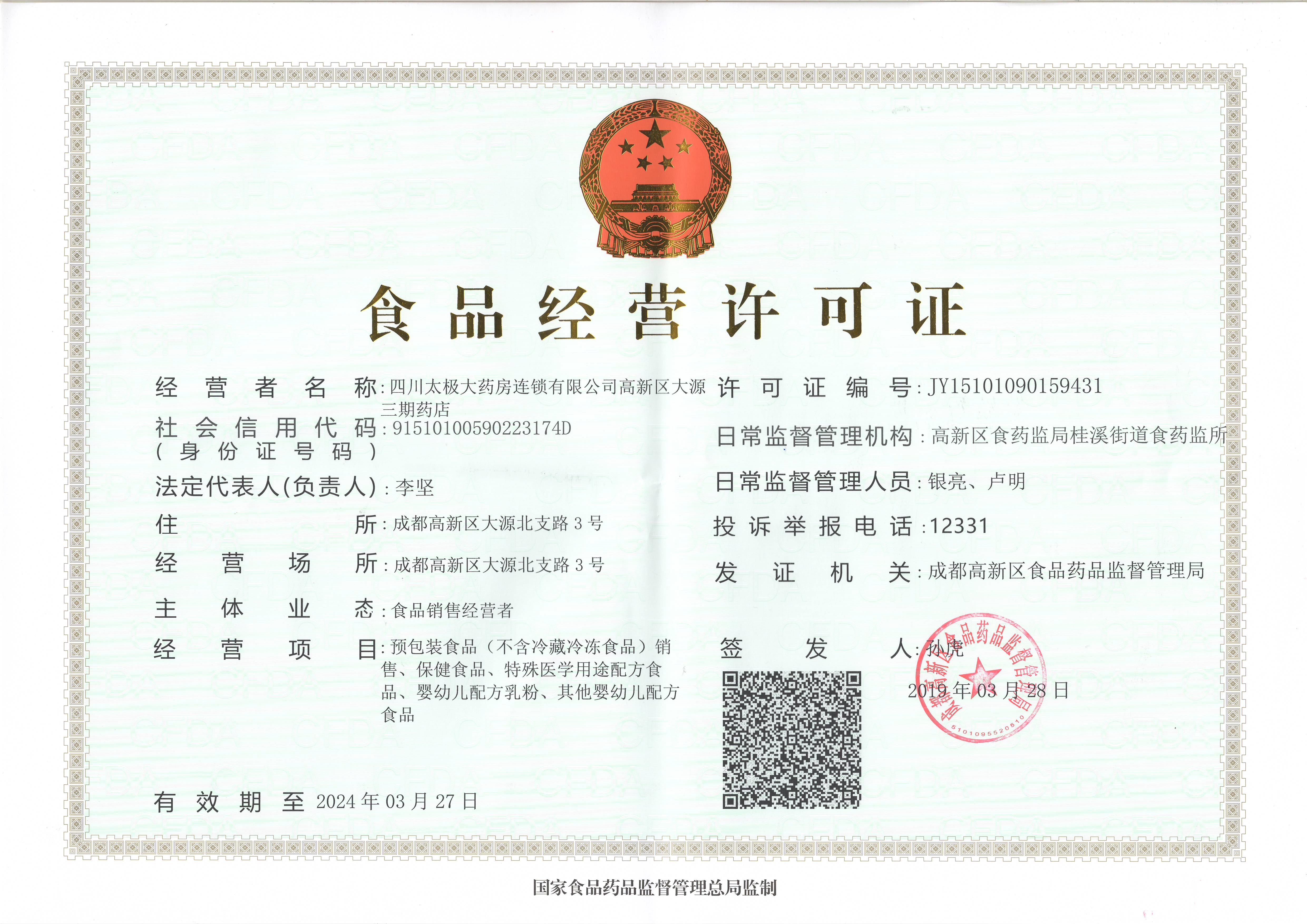 食品经营许可证

经营者名称：四川太极大药房连锁有限公司高新区大源三期药店

社会信用代码（身份证号码）：91510100590223174D

法定代表人(负责人)：李坚

住所：成都高新区大源北支路 3 号

经营场所：成都高新区大源北支路 3 号

主体业态：食品销售经营者

经营项目：预包装食品（不含冷藏冷冻食品）销售、保健食品、特殊医学用途配方食品、婴幼儿配方乳粉、其他婴幼儿配方食品

有效期至 2024 年 03 月 27 日

许可证编号：JY15101090159431

日常监督管理机构：高新区食药监局桂溪街道食药监所

日常监督管理人员：银亮、卢明

投诉举报电话：12331

发证机关：成都高新区食品药品监督管理局

签发人：孙虎

2019 年 03 月 28 日

成都高新区食品药品监督管理局

5101095520510

国家食品药品监督管理总局监制